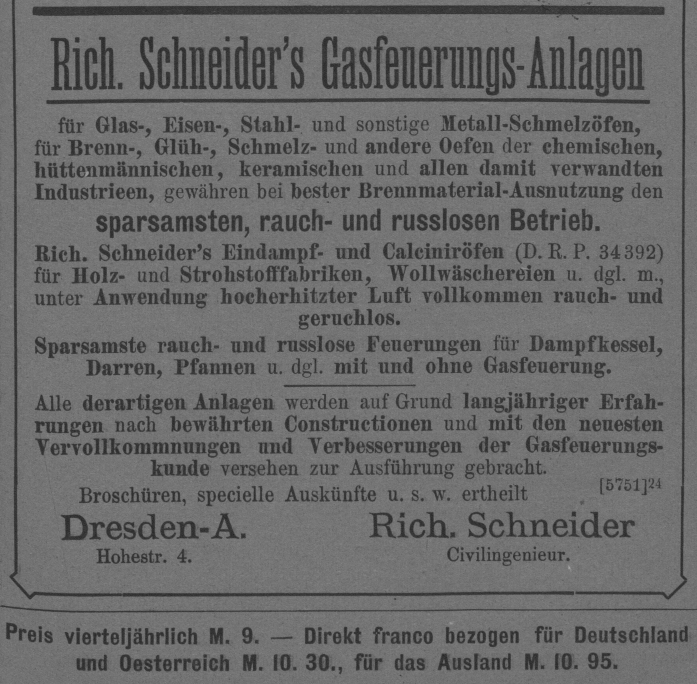 Rich. Schneider's Gasfeuerungs-Anlagen

für Glas-, Eisen-, Stahl- und sonstige Metall-Schmelzöfen, für Brenn-, Glüh-, Schmelz- und andere Oefen der chemischen, hüttenmännischen, keramischen und allen damit verwandten Industrieen, gewähren bei bester Brennmaterial-Ausnutzung den

sparsamsten, rauch- und russlosen Betrieb.

Rich. Schneider's Eindampf- und Calciniröfen (D. R. P. 34392) für Holz- und Strohstofffabriken, Wollwäschereien u. dgl. m., unter Anwendung hocherhitzter Luft vollkommen rauch- und geruchlos.

Sparsamste rauch- und russlose Feuerungen für Dampfkessel, Darren, Pfannen u. dgl. mit und ohne Gasfeuerung.

Alle derartigen Anlagen werden auf Grund langjähriger Erfahrungen nach bewährten Constructionen und mit den neuesten Vervollkommnungen und Verbesserungen der Gasfeuerungskunde versehen zur Ausführung gebracht.

Broschüren, specielle Auskünfte u. s. w. ertheilt [5751]$^{24}$

Dresden-A.
Hohestr. 4.

Rich. Schneider
Civilingenieur.

Preis vierteljährlich M. 9. — Direkt franco bezogen für Deutschland und Oesterreich M. 10. 30., für das Ausland M. 10. 95.